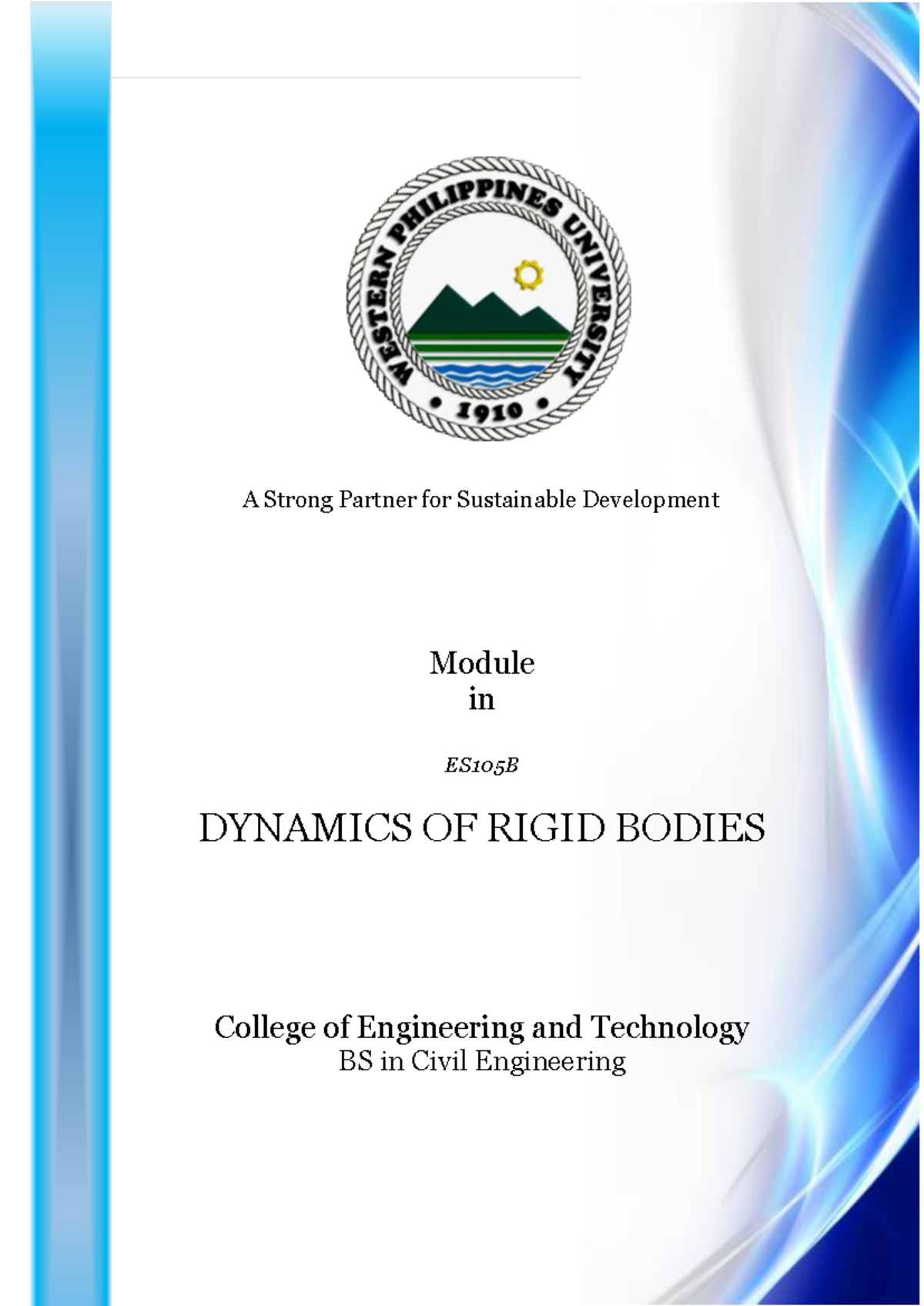 WESTERN PHILIPPINES UNIVERSITY
• 1910 •

A Strong Partner for Sustainable Development

Module
in

ES105B

DYNAMICS OF RIGID BODIES

College of Engineering and Technology
BS in Civil Engineering